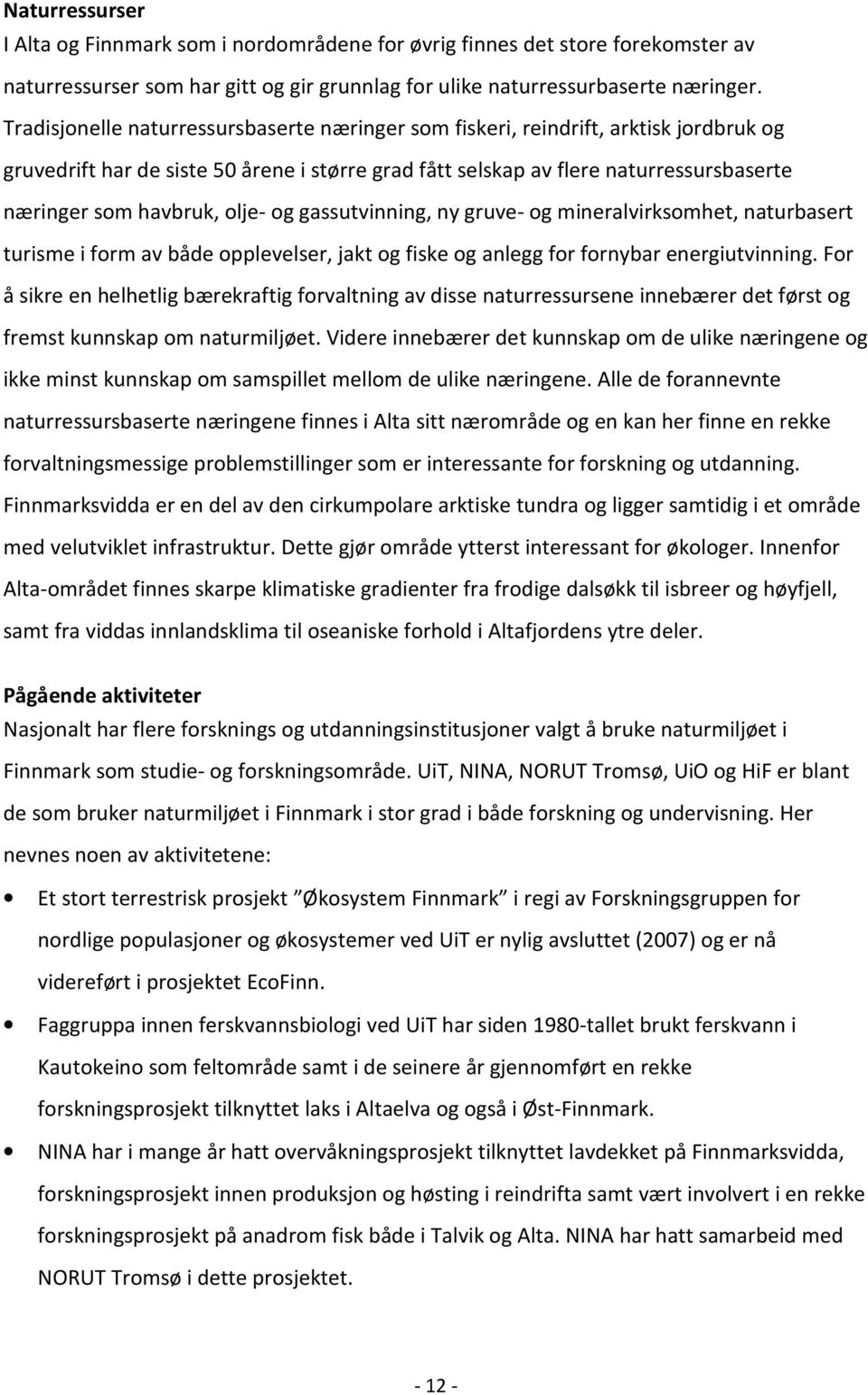 Naturressurser
I Alta og Finnmark som i nordområdene for øvrig finnes det store forekomster av naturressurser som har gitt og gir grunnlag for ulike naturressurbaserte næringer. Tradisjonelle naturressursbaserte næringer som fiskeri, reindrift, arktisk jordbruk og gruvedrift har de siste 50 årene i større grad fått selskap av flere naturressursbaserte næringer som havbruk, olje- og gassutvinning, ny gruve- og mineralvirksomhet, naturbasert turisme i form av både opplevelser, jakt og fiske og anlegg for fornybar energiutvinning. For å sikre en helhetlig bærekraftig forvaltning av disse naturressursene innebærer det først og fremst kunnskap om naturmiljøet. Videre innebærer det kunnskap om de ulike næringene og ikke minst kunnskap om samspillet mellom de ulike næringene. Alle de forannevnte naturressursbaserte næringene finnes i Alta sitt nærområde og en kan her finne en rekke forvaltningsmessige problemstillinger som er interessante for forskning og utdanning. Finnmarksvidda er en del av den cirkumpolare arktiske tundra og ligger samtidig i et område med velutviklet infrastruktur. Dette gjør område ytterst interessant for økologer. Innenfor Alta-området finnes skarpe klimatiske gradienter fra frodige dalsøkk til isbreer og høyfjell, samt fra viddas innlandsklima til oseaniske forhold i Altafjordens ytre deler.

Pågående aktiviteter
Nasjonalt har flere forsknings og utdanningsinstitusjoner valgt å bruke naturmiljøet i Finnmark som studie- og forskningsområde. UiT, NINA, NORUT Tromsø, UiO og HiF er blant de som bruker naturmiljøet i Finnmark i stor grad i både forskning og undervisning. Her nevnes noen av aktivitetene:

• Et stort terrestrisk prosjekt ”Økosystem Finnmark” i regi av Forskningsgruppen for nordlige populasjoner og økosystemer ved UiT er nylig avsluttet (2007) og er nå videreført i prosjektet EcoFinn.
• Faggruppa innen ferskvannsbiologi ved UiT har siden 1980-tallet brukt ferskvann i Kautokeino som feltområde samt i de seinere år gjennomført en rekke forskningsprosjekt tilknyttet laks i Altaelva og også i Øst-Finnmark.
• NINA har i mange år hatt overvåkningsprosjekt tilknyttet lavdekket på Finnmarksvidda, forskningsprosjekt innen produksjon og høsting i reindrifta samt vært involvert i en rekke forskningsprosjekt på anadrom fisk både i Talvik og Alta. NINA har hatt samarbeid med NORUT Tromsø i dette prosjektet.

- 12 -